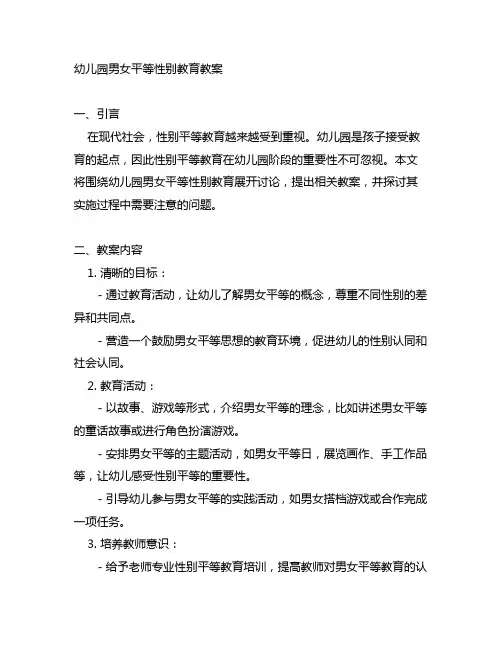 幼儿园男女平等性别教育教案

一、引言

在现代社会，性别平等教育越来越受到重视。幼儿园是孩子接受教育的起点，因此性别平等教育在幼儿园阶段的重要性不可忽视。本文将围绕幼儿园男女平等性别教育展开讨论，提出相关教案，并探讨其实施过程中需要注意的问题。

二、教案内容

1. 清晰的目标：

- 通过教育活动，让幼儿了解男女平等的概念，尊重不同性别的差异和共同点。

- 营造一个鼓励男女平等思想的教育环境，促进幼儿的性别认同和社会认同。

2. 教育活动：

- 以故事、游戏等形式，介绍男女平等的理念，比如讲述男女平等的童话故事或进行角色扮演游戏。

- 安排男女平等的主题活动，如男女平等日，展览画作、手工作品等，让幼儿感受性别平等的重要性。

- 引导幼儿参与男女平等的实践活动，如男女搭档游戏或合作完成一项任务。

3. 培养教师意识：

- 给予老师专业性别平等教育培训，提高教师对男女平等教育的认